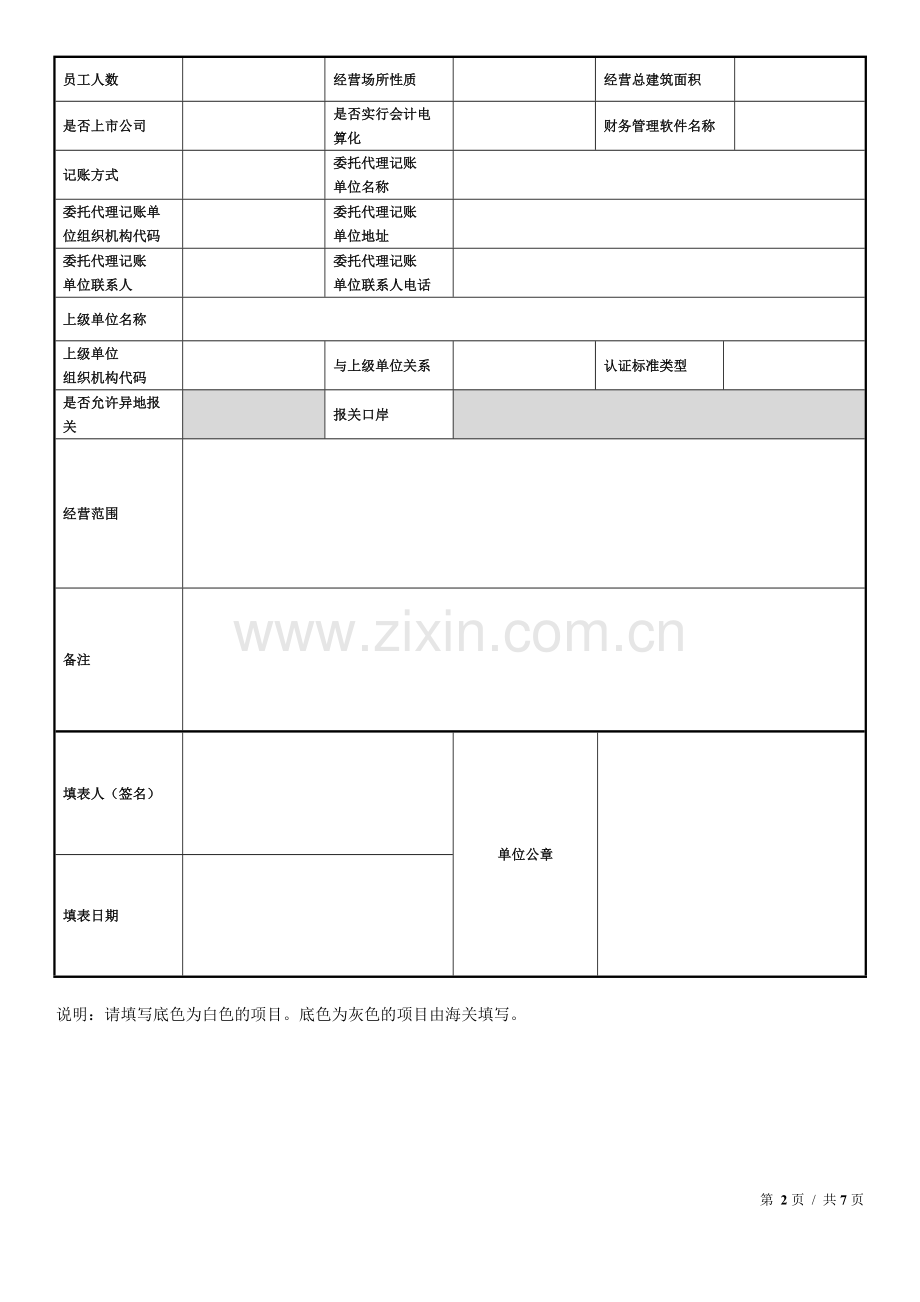 | 员工人数 | | 经营场所性质 | | 经营总建筑面积 | |
|---|---|---|---|---|---|
| 是否上市公司 | | 是否实行会计电算化 | | 财务管理软件名称 | |
| 记账方式 | | 委托代理记账单位名称 | | | |
| 委托代理记账单位组织机构代码 | | 委托代理记账单位地址 | | | |
| 委托代理记账单位联系人 | | 委托代理记账单位联系人电话 | | | |
| 上级单位名称 | | | | | |
| 上级单位组织机构代码 | | 与上级单位关系 | | 认证标准类型 | |
| 是否允许异地报关 | | 报关口岸 | | | |
| 经营范围 | | | | | |
| 备注 | | | | | |

www.zixin.com.cn

| 填表人（签名） | | 单位公章 | |
|---|---|---|---|
| 填表日期 | | | |

说明：请填写底色为白色的项目。底色为灰色的项目由海关填写。

第 2 页 / 共 7 页